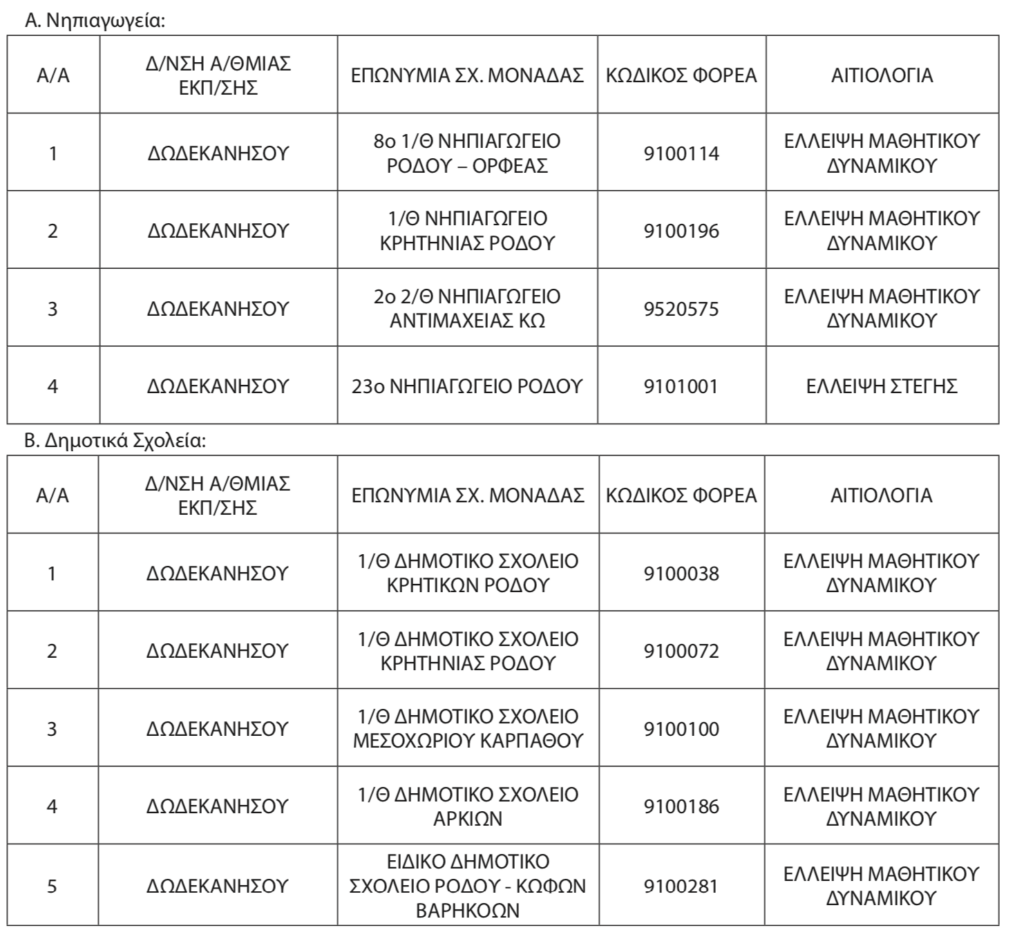 Α. Νηπιαγωγεία:

| Α/Α | Δ/ΝΣΗ Α/ΘΜΙΑΣ ΕΚΠ/ΣΗΣ | ΕΠΩΝΥΜΙΑ ΣΧ. ΜΟΝΑΔΑΣ | ΚΩΔΙΚΟΣ ΦΟΡΕΑ | ΑΙΤΙΟΛΟΓΙΑ |
|---|---|---|---|---|
| 1 | ΔΩΔΕΚΑΝΗΣΟΥ | 8ο 1/Θ ΝΗΠΙΑΓΩΓΕΙΟ ΡΟΔΟΥ – ΟΡΦΕΑΣ | 9100114 | ΕΛΛΕΙΨΗ ΜΑΘΗΤΙΚΟΥ ΔΥΝΑΜΙΚΟΥ |
| 2 | ΔΩΔΕΚΑΝΗΣΟΥ | 1/Θ ΝΗΠΙΑΓΩΓΕΙΟ ΚΡΗΤΗΝΙΑΣ ΡΟΔΟΥ | 9100196 | ΕΛΛΕΙΨΗ ΜΑΘΗΤΙΚΟΥ ΔΥΝΑΜΙΚΟΥ |
| 3 | ΔΩΔΕΚΑΝΗΣΟΥ | 2ο 2/Θ ΝΗΠΙΑΓΩΓΕΙΟ ΑΝΤΙΜΑΧΕΙΑΣ ΚΩ | 9520575 | ΕΛΛΕΙΨΗ ΜΑΘΗΤΙΚΟΥ ΔΥΝΑΜΙΚΟΥ |
| 4 | ΔΩΔΕΚΑΝΗΣΟΥ | 23ο ΝΗΠΙΑΓΩΓΕΙΟ ΡΟΔΟΥ | 9101001 | ΕΛΛΕΙΨΗ ΣΤΕΓΗΣ |

Β. Δημοτικά Σχολεία:

| Α/Α | Δ/ΝΣΗ Α/ΘΜΙΑΣ ΕΚΠ/ΣΗΣ | ΕΠΩΝΥΜΙΑ ΣΧ. ΜΟΝΑΔΑΣ | ΚΩΔΙΚΟΣ ΦΟΡΕΑ | ΑΙΤΙΟΛΟΓΙΑ |
|---|---|---|---|---|
| 1 | ΔΩΔΕΚΑΝΗΣΟΥ | 1/Θ ΔΗΜΟΤΙΚΟ ΣΧΟΛΕΙΟ ΚΡΗΤΙΚΩΝ ΡΟΔΟΥ | 9100038 | ΕΛΛΕΙΨΗ ΜΑΘΗΤΙΚΟΥ ΔΥΝΑΜΙΚΟΥ |
| 2 | ΔΩΔΕΚΑΝΗΣΟΥ | 1/Θ ΔΗΜΟΤΙΚΟ ΣΧΟΛΕΙΟ ΚΡΗΤΗΝΙΑΣ ΡΟΔΟΥ | 9100072 | ΕΛΛΕΙΨΗ ΜΑΘΗΤΙΚΟΥ ΔΥΝΑΜΙΚΟΥ |
| 3 | ΔΩΔΕΚΑΝΗΣΟΥ | 1/Θ ΔΗΜΟΤΙΚΟ ΣΧΟΛΕΙΟ ΜΕΣΟΧΩΡΙΟΥ ΚΑΡΠΑΘΟΥ | 9100100 | ΕΛΛΕΙΨΗ ΜΑΘΗΤΙΚΟΥ ΔΥΝΑΜΙΚΟΥ |
| 4 | ΔΩΔΕΚΑΝΗΣΟΥ | 1/Θ ΔΗΜΟΤΙΚΟ ΣΧΟΛΕΙΟ ΑΡΚΙΩΝ | 9100186 | ΕΛΛΕΙΨΗ ΜΑΘΗΤΙΚΟΥ ΔΥΝΑΜΙΚΟΥ |
| 5 | ΔΩΔΕΚΑΝΗΣΟΥ | ΕΙΔΙΚΟ ΔΗΜΟΤΙΚΟ ΣΧΟΛΕΙΟ ΡΟΔΟΥ - ΚΩΦΩΝ ΒΑΡΗΚΟΩΝ | 9100281 | ΕΛΛΕΙΨΗ ΜΑΘΗΤΙΚΟΥ ΔΥΝΑΜΙΚΟΥ |